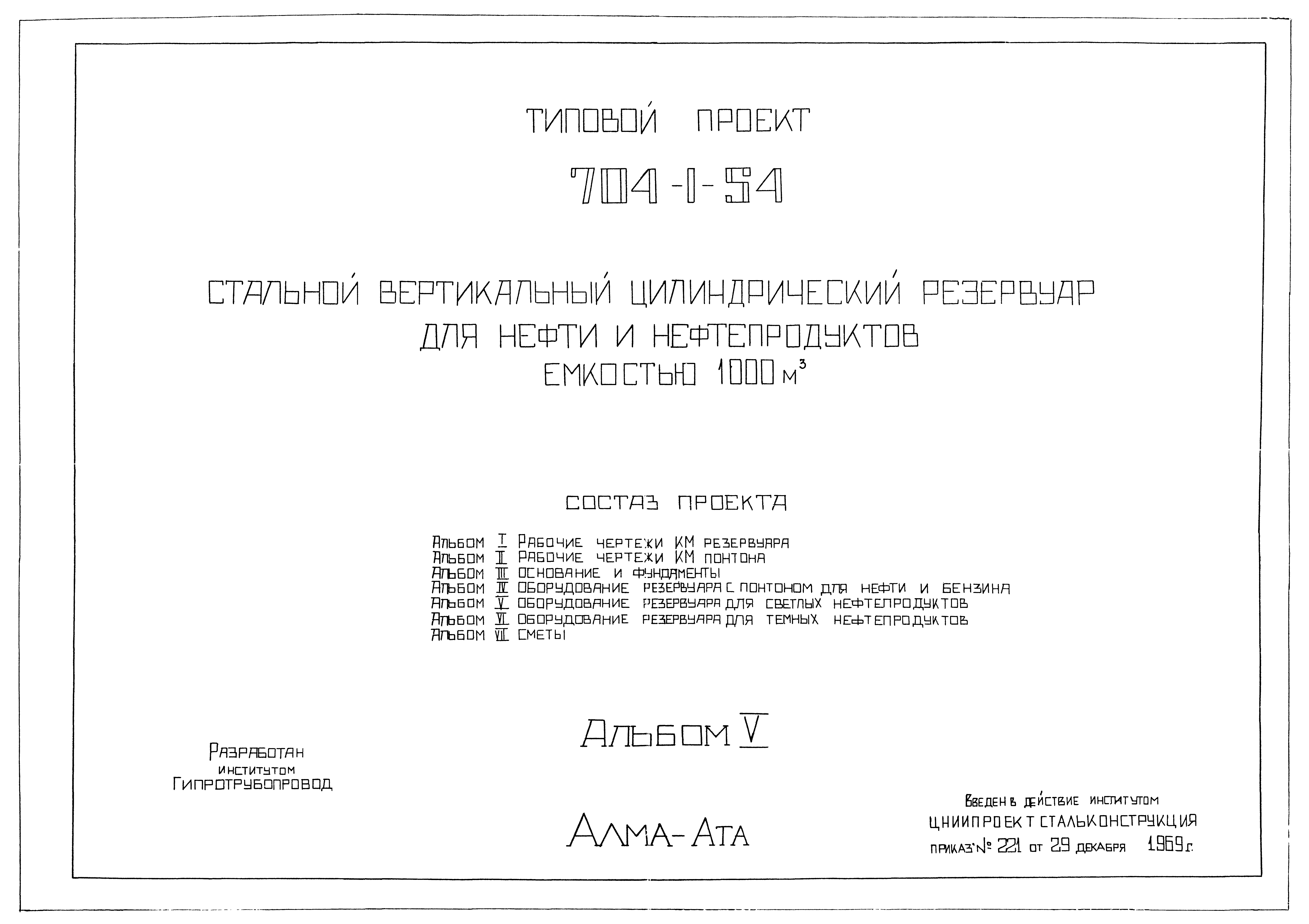 ТИПОВОЙ ПРОЕКТ

704-1-54

СТАЛЬНОЙ ВЕРТИКАЛЬНЫЙ ЦИЛИНДРИЧЕСКИЙ РЕЗЕРВУАР
ДЛЯ НЕФТИ И НЕФТЕПРОДУКТОВ
ЕМКОСТЬЮ 1000 $м^3$

СОСТАВ ПРОЕКТА

Альбом I Рабочие чертежи КМ резервуара
Альбом II Рабочие чертежи КМ понтона
Альбом III Основание и фундаменты
Альбом IV Оборудование резервуара с понтоном для нефти и бензина
Альбом V Оборудование резервуара для светлых нефтепродуктов
Альбом VI Оборудование резервуара для темных нефтепродуктов
Альбом VII Сметы

Альбом V

Разработан
институтом
Гипротрубопровод

Алма-Ата

Введен в действие институтом
ЦНИИПРОЕКТСТАЛЬКОНСТРУКЦИЯ
приказ № 221 от 29 декабря 1969 г.